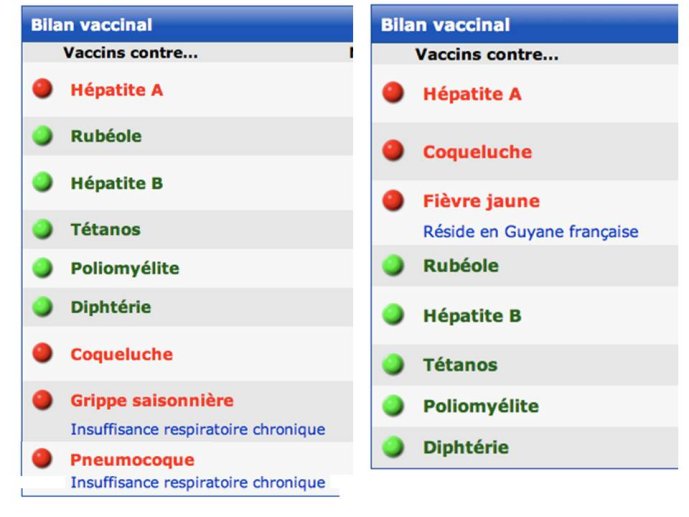 Bilan vaccinal
Vaccins contre...

Hépatite A

Rubéole

Hépatite B

Tétanos

Poliomyélite

Diphtérie

Coqueluche

Grippe saisonnière
Insuffisance respiratoire chronique

Pneumocoque
Insuffisance respiratoire chronique

Bilan vaccinal
Vaccins contre...

Hépatite A

Coqueluche

Fièvre jaune
Réside en Guyane française

Rubéole

Hépatite B

Tétanos

Poliomyélite

Diphtérie